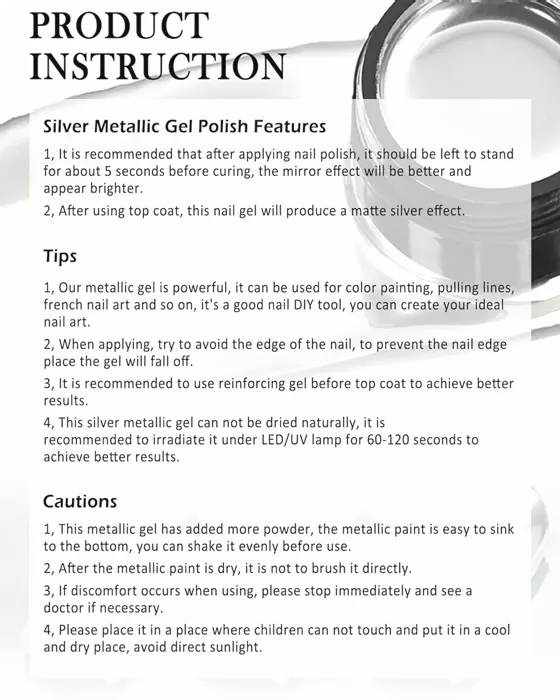 PRODUCT INSTRUCTION

Silver Metallic Gel Polish Features

1, It is recommended that after applying nail polish, it should be left to stand for about 5 seconds before curing, the mirror effect will be better and appear brighter.

2, After using top coat, this nail gel will produce a matte silver effect.

Tips

1, Our metallic gel is powerful, it can be used for color painting, pulling lines, french nail art and so on, it's a good nail DIY tool, you can create your ideal nail art.

2, When applying, try to avoid the edge of the nail, to prevent the nail edge place the gel will fall off.

3, It is recommended to use reinforcing gel before top coat to achieve better results.

4, This silver metallic gel can not be dried naturally, it is recommended to irradiate it under LED/UV lamp for 60-120 seconds to achieve better results.

Cautions

1, This metallic gel has added more powder, the metallic paint is easy to sink to the bottom, you can shake it evenly before use.

2, After the metallic paint is dry, it is not to brush it directly.

3, If discomfort occurs when using, please stop immediately and see a doctor if necessary.

4, Please place it in a place where children can not touch and put it in a cool and dry place, avoid direct sunlight.